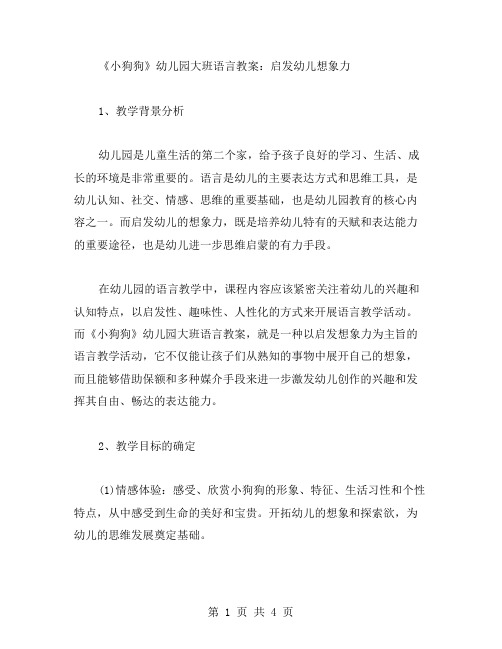 《小狗狗》幼儿园大班语言教案：启发幼儿想象力

1、教学背景分析

幼儿园是儿童生活的第二个家，给予孩子良好的学习、生活、成长的环境是非常重要的。语言是幼儿的主要表达方式和思维工具，是幼儿认知、社交、情感、思维的重要基础，也是幼儿园教育的核心内容之一。而启发幼儿的想象力，既是培养幼儿特有的天赋和表达能力的重要途径，也是幼儿进一步思维启蒙的有力手段。

在幼儿园的语言教学中，课程内容应该紧密关注着幼儿的兴趣和认知特点，以启发性、趣味性、人性化的方式来开展语言教学活动。而《小狗狗》幼儿园大班语言教案，就是一种以启发想象力为主旨的语言教学活动，它不仅能让孩子们从熟知的事物中展开自己的想象，而且能够借助保额和多种媒介手段来进一步激发幼儿创作的兴趣和发挥其自由、畅达的表达能力。

2、教学目标的确定

(1)情感体验：感受、欣赏小狗狗的形象、特征、生活习性和个性特点，从中感受到生命的美好和宝贵。开拓幼儿的想象和探索欲，为幼儿的思维发展奠定基础。

第 1 页 共 4 页